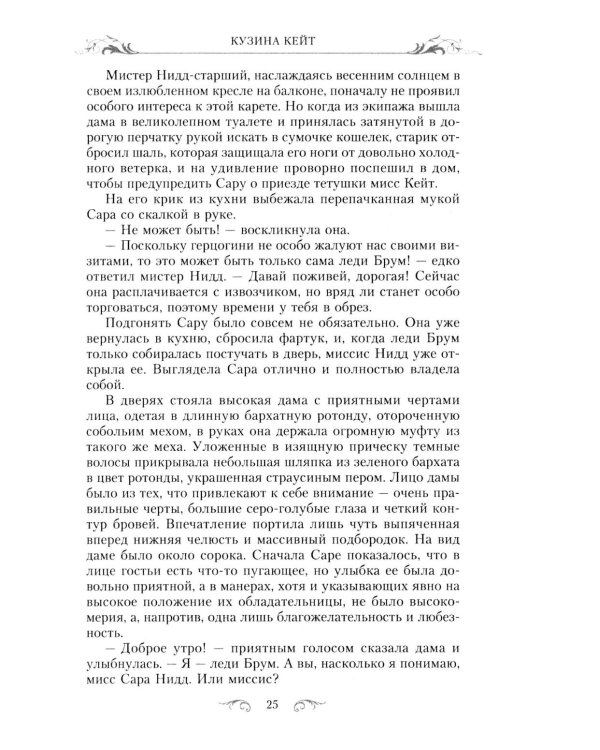 КУЗИНА КЕЙТ

Мистер Нидд-старший, наслаждаясь весенним солнцем в своем излюбленном кресле на балконе, поначалу не проявил особого интереса к этой карете. Но когда из экипажа вышла дама в великолепном туалете и принялась затянутой в дорогую перчатку рукой искать в сумочке кошелек, старик отбросил шаль, которая защищала его ноги от довольно холодного ветерка, и на удивление проворно поспешил в дом, чтобы предупредить Сару о приезде тетушки мисс Кейт.

На его крик из кухни выбежала перепачканная мукой Сара со скалкой в руке.

— Не может быть! — воскликнула она.

— Поскольку герцогини не особо жалуют нас своими визитами, то это может быть только сама леди Брум! — едко ответил мистер Нидд. — Давай поживей, дорогая! Сейчас она расплачивается с извозчиком, но вряд ли станет особо торговаться, поэтому времени у тебя в обрез.

Подгонять Сару было совсем не обязательно. Она уже вернулась в кухню, сбросила фартук, и, когда леди Брум только собиралась постучать в дверь, миссис Нидд уже открыла ее. Выглядела Сара отлично и полностью владела собой.

В дверях стояла высокая дама с приятными чертами лица, одетая в длинную бархатную ротонду, отороченную собольим мехом, в руках она держала огромную муфту из такого же меха. Уложенные в изящную прическу темные волосы прикрывала небольшая шляпка из зеленого бархата в цвет ротонды, украшенная страусиным пером. Лицо дамы было из тех, что привлекают к себе внимание — очень правильные черты, большие серо-голубые глаза и четкий контур бровей. Впечатление портила лишь чуть выпяченная вперед нижняя челюсть и массивный подбородок. На вид даме было около сорока. Сначала Саре показалось, что в лице гостьи есть что-то пугающее, но улыбка ее была довольно приятной, а в манерах, хотя и указывающих явно на высокое положение их обладательницы, не было высокомерия, а, напротив, одна лишь благожелательность и любезность.

— Доброе утро! — приятным голосом сказала дама и улыбнулась. — Я — леди Брум. А вы, насколько я понимаю, мисс Сара Нидд. Или миссис?

25